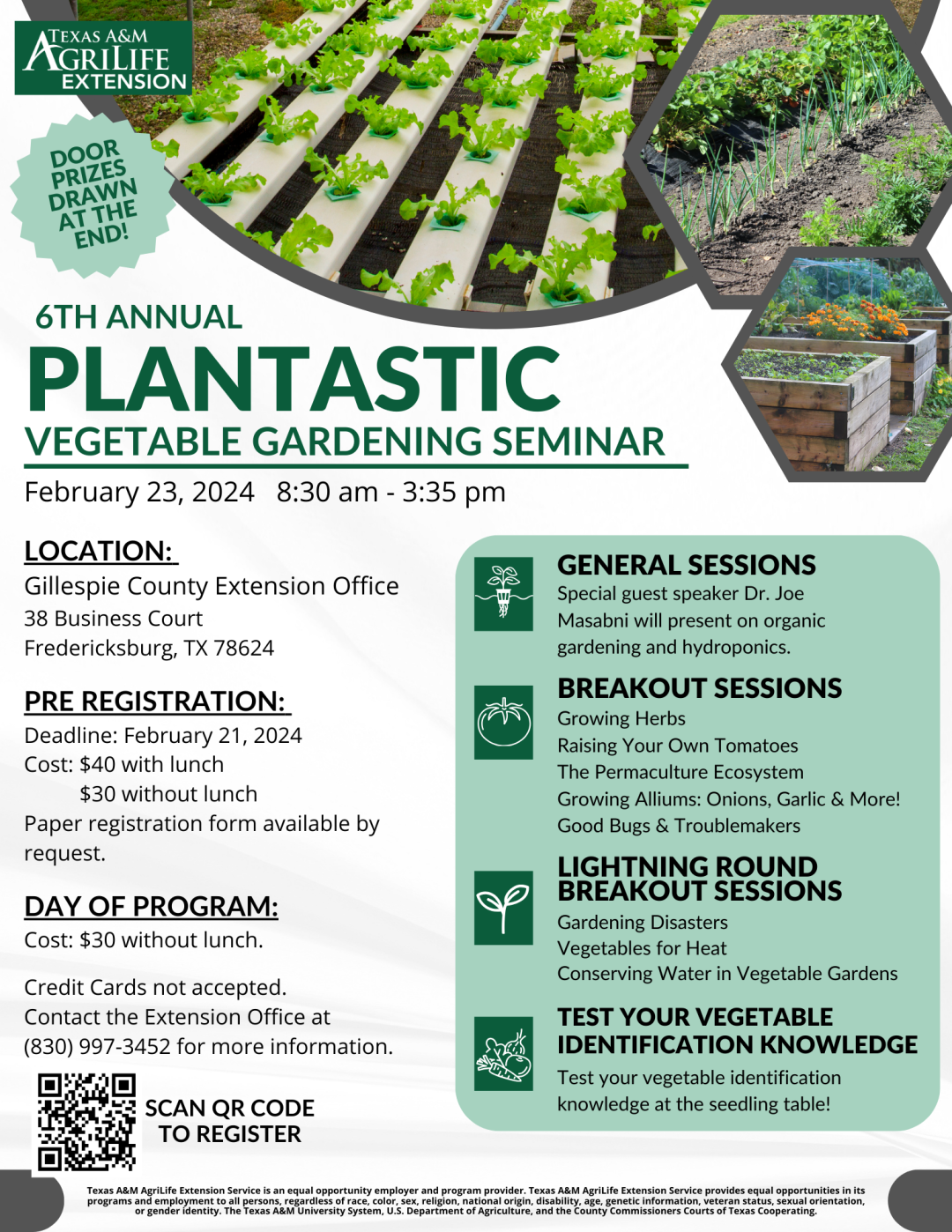 TEXAS A&M
AGRILIFE
EXTENSION

DOOR PRIZES DRAWN AT THE END!

6TH ANNUAL
PLANTASTIC
VEGETABLE GARDENING SEMINAR

February 23, 2024 8:30 am - 3:35 pm

LOCATION:
Gillespie County Extension Office
38 Business Court
Fredericksburg, TX 78624

PRE REGISTRATION:
Deadline: February 21, 2024
Cost: $40 with lunch
$30 without lunch
Paper registration form available by request.

DAY OF PROGRAM:
Cost: $30 without lunch.

Credit Cards not accepted.
Contact the Extension Office at (830) 997-3452 for more information.

SCAN QR CODE
TO REGISTER

GENERAL SESSIONS
Special guest speaker Dr. Joe Masabni will present on organic gardening and hydroponics.

BREAKOUT SESSIONS
Growing Herbs
Raising Your Own Tomatoes
The Permaculture Ecosystem
Growing Alliums: Onions, Garlic & More!
Good Bugs & Troublemakers

LIGHTNING ROUND BREAKOUT SESSIONS
Gardening Disasters
Vegetables for Heat
Conserving Water in Vegetable Gardens

TEST YOUR VEGETABLE IDENTIFICATION KNOWLEDGE
Test your vegetable identification knowledge at the seedling table!

Texas A&M AgriLife Extension Service is an equal opportunity employer and program provider. Texas A&M AgriLife Extension Service provides equal opportunities in its programs and employment to all persons, regardless of race, color, sex, religion, national origin, disability, age, genetic information, veteran status, sexual orientation, or gender identity. The Texas A&M University System, U.S. Department of Agriculture, and the County Commissioners Courts of Texas Cooperating.